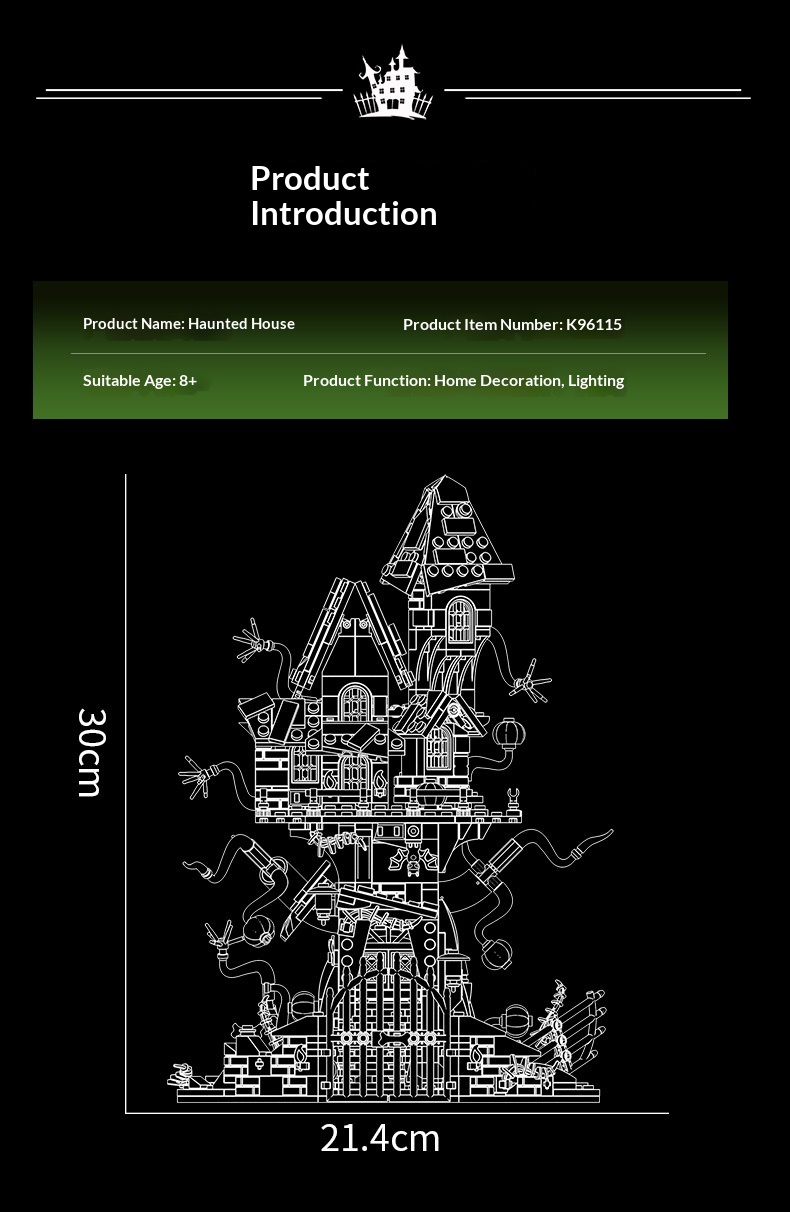 Product Introduction

Product Name: Haunted House

Product Item Number: K96115

Suitable Age: 8+

Product Function: Home Decoration, Lighting

30cm

21.4cm